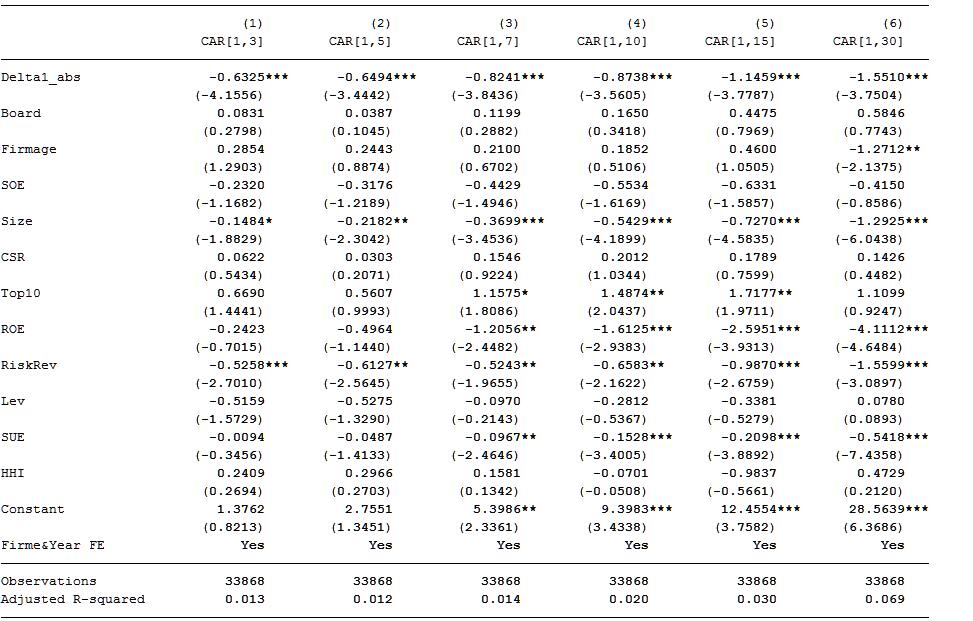 |  | (1) CAR[1,3] | (2) CAR[1,5] | (3) CAR[1,7] | (4) CAR[1,10] | (5) CAR[1,15] | (6) CAR[1,30] |
|---|---|---|---|---|---|---|
| Delta1_abs | -0.6325*** | -0.6494*** | -0.8241*** | -0.8738*** | -1.1459*** | -1.5510*** |
|  | (-4.1556) | (-3.4442) | (-3.8436) | (-3.5605) | (-3.7787) | (-3.7504) |
| Board | 0.0831 | 0.0387 | 0.1199 | 0.1650 | 0.4475 | 0.5846 |
|  | (0.2798) | (0.1045) | (0.2882) | (0.3418) | (0.7969) | (0.7743) |
| Firmage | 0.2854 | 0.2443 | 0.2100 | 0.1852 | 0.4600 | -1.2712** |
|  | (1.2903) | (0.8874) | (0.6702) | (0.5106) | (1.0505) | (-2.1375) |
| SOE | -0.2320 | -0.3176 | -0.4429 | -0.5534 | -0.6331 | -0.4150 |
|  | (-1.1682) | (-1.2189) | (-1.4946) | (-1.6169) | (-1.5857) | (-0.8586) |
| Size | -0.1484* | -0.2182** | -0.3699*** | -0.5429*** | -0.7270*** | -1.2925*** |
|  | (-1.8829) | (-2.3042) | (-3.4536) | (-4.1899) | (-4.5835) | (-6.0438) |
| CSR | 0.0622 | 0.0303 | 0.1546 | 0.2012 | 0.1789 | 0.1426 |
|  | (0.5434) | (0.2071) | (0.9224) | (1.0344) | (0.7599) | (0.4482) |
| Top10 | 0.6690 | 0.5607 | 1.1575* | 1.4874** | 1.7177** | 1.1099 |
|  | (1.4441) | (0.9993) | (1.8086) | (2.0437) | (1.9711) | (0.9247) |
| ROE | -0.2423 | -0.4964 | -1.2056** | -1.6125*** | -2.5951*** | -4.1112*** |
|  | (-0.7015) | (-1.1440) | (-2.4482) | (-2.9383) | (-3.9313) | (-4.6484) |
| RiskRev | -0.5258*** | -0.6127** | -0.5243** | -0.6583** | -0.9870*** | -1.5599*** |
|  | (-2.7010) | (-2.5645) | (-1.9655) | (-2.1622) | (-2.6759) | (-3.0897) |
| Lev | -0.5159 | -0.5275 | -0.0970 | -0.2812 | -0.3381 | 0.0780 |
|  | (-1.5729) | (-1.3290) | (-0.2143) | (-0.5367) | (-0.5279) | (0.0893) |
| SUE | -0.0094 | -0.0487 | -0.0967** | -0.1528*** | -0.2098*** | -0.5418*** |
|  | (-0.3456) | (-1.4133) | (-2.4646) | (-3.4005) | (-3.8892) | (-7.4358) |
| HHI | 0.2409 | 0.2966 | 0.1581 | -0.0701 | -0.9837 | 0.4729 |
|  | (0.2694) | (0.2703) | (0.1342) | (-0.0508) | (-0.5661) | (0.2120) |
| Constant | 1.3762 | 2.7551 | 5.3986** | 9.3983*** | 12.4554*** | 28.5639*** |
|  | (0.8213) | (1.3451) | (2.3361) | (3.4338) | (3.7582) | (6.3686) |
| Firme&Year FE | Yes | Yes | Yes | Yes | Yes | Yes |
| Observations | 33868 | 33868 | 33868 | 33868 | 33868 | 33868 |
| Adjusted R-squared | 0.013 | 0.012 | 0.014 | 0.020 | 0.030 | 0.069 |